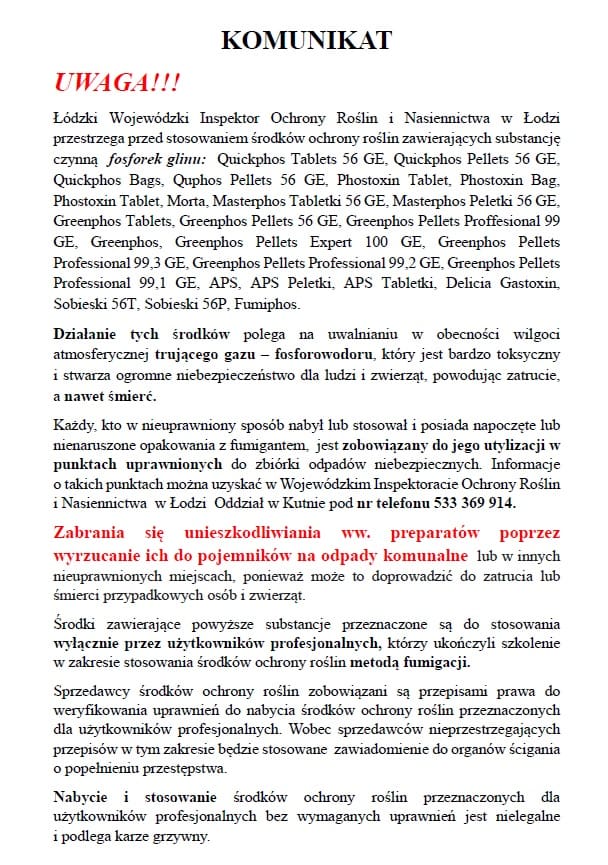 KOMUNIKAT

UWAGA!!!

Łódzki Wojewódzki Inspektor Ochrony Roślin i Nasiennictwa w Łodzi przestrzega przed stosowaniem środków ochrony roślin zawierających substancję czynną fosforek glinu: Quickphos Tablets 56 GE, Quickphos Pellets 56 GE, Quickphos Bags, Quphos Pellets 56 GE, Phostoxin Tablet, Phostoxin Bag, Phostoxin Tablet, Morta, Masterphos Tabletki 56 GE, Masterphos Peletki 56 GE, Greenphos Tablets, Greenphos Pellets 56 GE, Greenphos Pellets Proffesional 99 GE, Greenphos, Greenphos Pellets Expert 100 GE, Greenphos Pellets Professional 99,3 GE, Greenphos Pellets Professional 99,2 GE, Greenphos Pellets Professional 99,1 GE, APS, APS Peletki, APS Tabletki, Delicia Gastoxin, Sobieski 56T, Sobieski 56P, Fumiphos.

Działanie tych środków polega na uwalnianiu w obecności wilgoci atmosferycznej trującego gazu – fosforowodoru, który jest bardzo toksyczny i stwarza ogromne niebezpieczeństwo dla ludzi i zwierząt, powodując zatrucie, a nawet śmierć.

Każdy, kto w nieuprawniony sposób nabył lub stosował i posiada napoczęte lub nienaruszone opakowania z fumigantem, jest zobowiązany do jego utylizacji w punktach uprawnionych do zbiórki odpadów niebezpiecznych. Informacje o takich punktach można uzyskać w Wojewódzkim Inspektoracie Ochrony Roślin i Nasiennictwa w Łodzi Oddział w Kutnie pod nr telefonu 533 369 914.

Zabrania się unieszkodliwiania ww. preparatów poprzez wyrzucanie ich do pojemników na odpady komunalne lub w innych nieuprawnionych miejscach, ponieważ może to doprowadzić do zatrucia lub śmierci przypadkowych osób i zwierząt.

Środki zawierające powyższe substancje przeznaczone są do stosowania wyłącznie przez użytkowników profesjonalnych, którzy ukończyli szkolenie w zakresie stosowania środków ochrony roślin metodą fumigacji.

Sprzedawcy środków ochrony roślin zobowiązani są przepisami prawa do weryfikowania uprawnień do nabycia środków ochrony roślin przeznaczonych dla użytkowników profesjonalnych. Wobec sprzedawców nieprzestrzegających przepisów w tym zakresie będzie stosowane zawiadomienie do organów ścigania o popełnieniu przestępstwa.

Nabycie i stosowanie środków ochrony roślin przeznaczonych dla użytkowników profesjonalnych bez wymaganych uprawnień jest nielegalne i podlega karze grzywny.